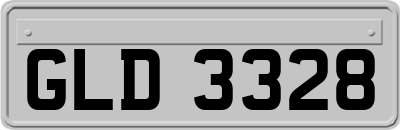 GLD 3328